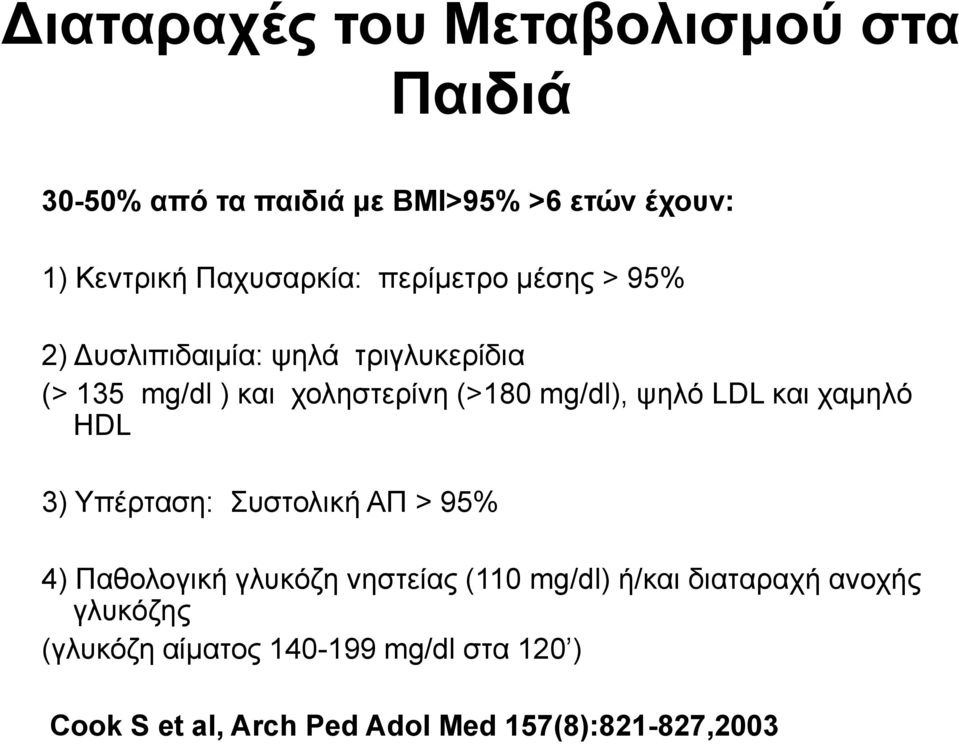 Διαταραχές του Μεταβολισμού στα Παιδιά

30-50% από τα παιδιά με BMI>95% >6 ετών έχουν:

1) Κεντρική Παχυσαρκία: περίμετρο μέσης > 95%

2) Δυσλιπιδαιμία: ψηλά τριγλυκερίδια (> 135 mg/dl ) και χοληστερίνη (>180 mg/dl), ψηλό LDL και χαμηλό HDL

3) Υπέρταση: Συστολική ΑΠ > 95%

4) Παθολογική γλυκόζη νηστείας (110 mg/dl) ή/και διαταραχή ανοχής γλυκόζης (γλυκόζη αίματος 140-199 mg/dl στα 120’)

Cook S et al, Arch Ped Adol Med 157(8):821-827,2003